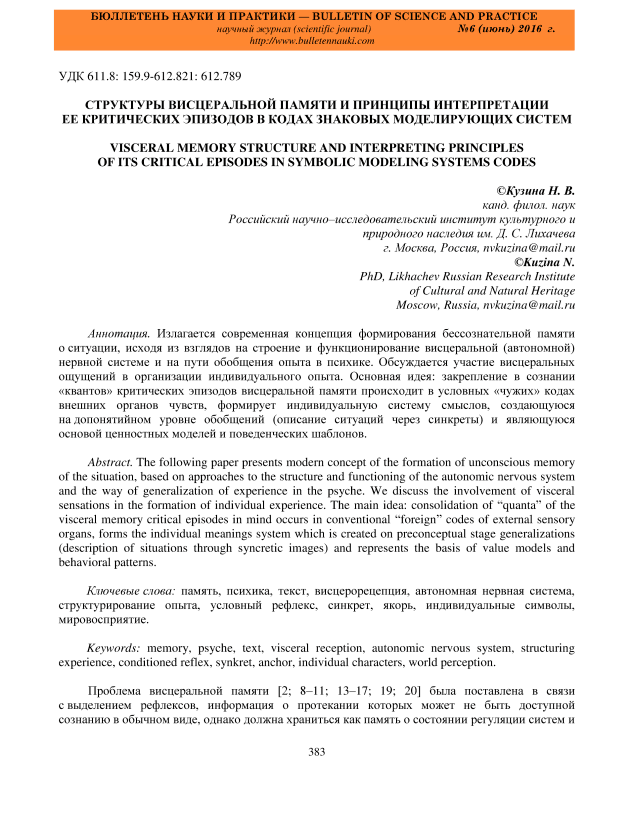 БЮЛЛЕТЕНЬ НАУКИ И ПРАКТИКИ — BULLETIN OF SCIENCE AND PRACTICE
научный журнал (scientific journal) №6 (июнь) 2016 г.
http://www.bulletennauki.com

УДК 611.8: 159.9-612.821: 612.789

СТРУКТУРЫ ВИСЦЕРАЛЬНОЙ ПАМЯТИ И ПРИНЦИПЫ ИНТЕРПРЕТАЦИИ ЕЕ КРИТИЧЕСКИХ ЭПИЗОДОВ В КОДАХ ЗНАКОВЫХ МОДЕЛИРУЮЩИХ СИСТЕМ

VISCERAL MEMORY STRUCTURE AND INTERPRETING PRINCIPLES OF ITS CRITICAL EPISODES IN SYMBOLIC MODELING SYSTEMS CODES

©Кузина Н. В.
канд. филол. наук
Российский научно–исследовательский институт культурного и природного наследия им. Д. С. Лихачева
г. Москва, Россия, nvkuzina@mail.ru
©Kuzina N.
PhD, Likhachev Russian Research Institute of Cultural and Natural Heritage
Moscow, Russia, nvkuzina@mail.ru

Аннотация. Излагается современная концепция формирования бессознательной памяти о ситуации, исходя из взглядов на строение и функционирование висцеральной (автономной) нервной системе и на пути обобщения опыта в психике. Обсуждается участие висцеральных ощущений в организации индивидуального опыта. Основная идея: закрепление в сознании «квантов» критических эпизодов висцеральной памяти происходит в условных «чужих» кодах внешних органов чувств, формирует индивидуальную систему смыслов, создающуюся на допонятийном уровне обобщений (описание ситуаций через синкреты) и являющуюся основой ценностных моделей и поведенческих шаблонов.

Abstract. The following paper presents modern concept of the formation of unconscious memory of the situation, based on approaches to the structure and functioning of the autonomic nervous system and the way of generalization of experience in the psyche. We discuss the involvement of visceral sensations in the formation of individual experience. The main idea: consolidation of “quanta” of the visceral memory critical episodes in mind occurs in conventional “foreign” codes of external sensory organs, forms the individual meanings system which is created on preconceptual stage generalizations (description of situations through syncretic images) and represents the basis of value models and behavioral patterns.

Ключевые слова: память, психика, текст, висцерорецепция, автономная нервная система, структурирование опыта, условный рефлекс, синкрет, якорь, индивидуальные символы, мировосприятие.

Keywords: memory, psyche, text, visceral reception, autonomic nervous system, structuring experience, conditioned reflex, synkret, anchor, individual characters, world perception.

Проблема висцеральной памяти [2; 8–11; 13–17; 19; 20] была поставлена в связи с выделением рефлексов, информация о протекании которых может не быть доступной сознанию в обычном виде, однако должна храниться как память о состоянии регуляции систем и

383